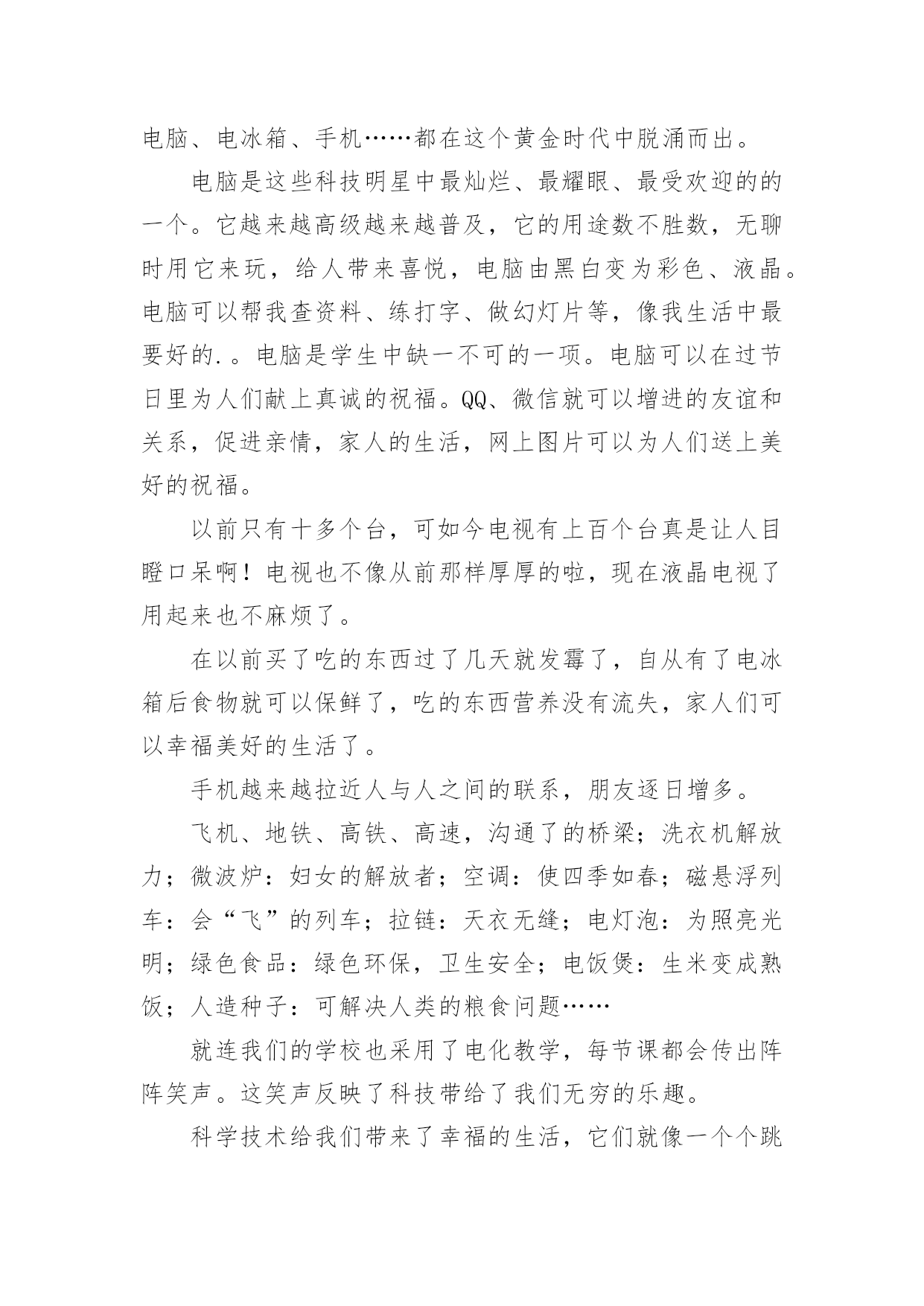 电脑、电冰箱、手机……都在这个黄金时代中脱涌而出。

电脑是这些科技明星中最灿烂、最耀眼、最受欢迎的的一个。它越来越高级越来越普及，它的用途数不胜数，无聊时用它来玩，给人带来喜悦，电脑由黑白变为彩色、液晶。电脑可以帮我查资料、练打字、做幻灯片等，像我生活中最要好的.。电脑是学生中缺一不可的一项。电脑可以在过节日里为人们献上真诚的祝福。QQ、微信就可以增进的友谊和关系，促进亲情，家人的生活，网上图片可以为人们送上美好的祝福。

以前只有十多个台，可如今电视有上百个台真是让人目瞪口呆啊！电视也不像从前那样厚厚的啦，现在液晶电视了用起来也不麻烦了。

在以前买了吃的东西过了几天就发霉了，自从有了电冰箱后食物就可以保鲜了，吃的东西营养没有流失，家人们可以幸福美好的生活了。

手机越来越拉近人与人之间的联系，朋友逐日增多。

飞机、地铁、高铁、高速，沟通了的桥梁；洗衣机解放力；微波炉：妇女的解放者；空调：使四季如春；磁悬浮列车：会“飞”的列车；拉链：天衣无缝；电灯泡：为照亮光明；绿色食品：绿色环保，卫生安全；电饭煲：生米变成熟饭；人造种子：可解决人类的粮食问题……

就连我们的学校也采用了电化教学，每节课都会传出阵阵笑声。这笑声反映了科技带给了我们无穷的乐趣。

科学技术给我们带来了幸福的生活，它们就像一个个跳